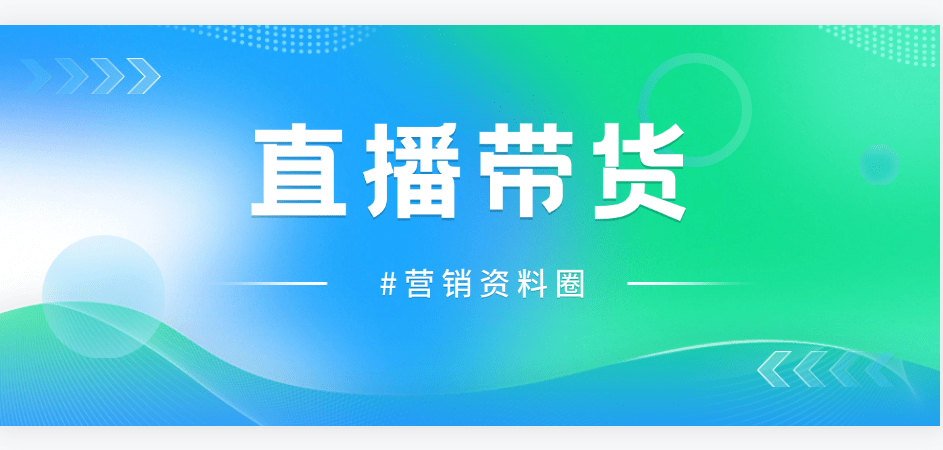 直播带货

#营销资料圈